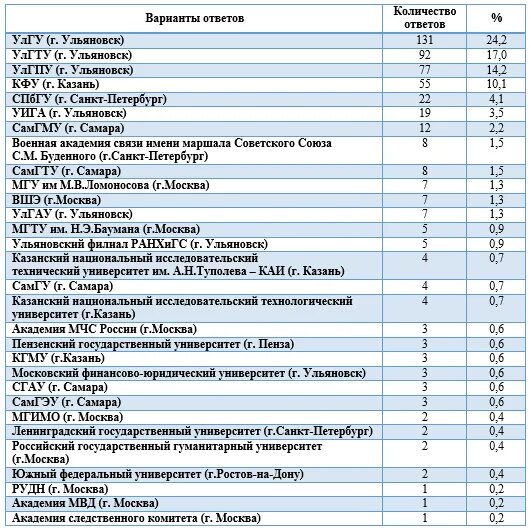 | Варианты ответов | Количество ответов | % |
|---|---|---|
| УлГУ (г. Ульяновск) | 131 | 24,2 |
| УлГТУ (г. Ульяновск) | 92 | 17,0 |
| УлГПУ (г. Ульяновск) | 77 | 14,2 |
| КФУ (г. Казань) | 55 | 10,1 |
| СПбГУ (г. Санкт-Петербург) | 22 | 4,1 |
| УИГА (г. Ульяновск) | 19 | 3,5 |
| СамГМУ (г. Самара) | 12 | 2,2 |
| Военная академия связи имени маршала Советского Союза С.М. Буденного (г.Санкт-Петербург) | 8 | 1,5 |
| СамГТУ (г. Самара) | 8 | 1,5 |
| МГУ им М.В.Ломоносова (г.Москва) | 7 | 1,3 |
| ВШЭ (г.Москва) | 7 | 1,3 |
| УлГАУ (г. Ульяновск) | 7 | 1,3 |
| МГТУ им. Н.Э.Баумана (г.Москва) | 5 | 0,9 |
| Ульяновский филиал РАНХиГС (г. Ульяновск) | 5 | 0,9 |
| Казанский национальный исследовательский технический университет им. А.Н.Туполева – КАИ (г. Казань) | 4 | 0,7 |
| СамГУ (г. Самара) | 4 | 0,7 |
| Казанский национальный исследовательский технологический университет (г.Казань) | 4 | 0,7 |
| Академия МЧС России (г.Москва) | 3 | 0,6 |
| Пензенский государственный университет (г. Пенза) | 3 | 0,6 |
| КГМУ (г.Казань) | 3 | 0,6 |
| Московский финансово-юридический университет (г. Ульяновск) | 3 | 0,6 |
| СГАУ (г. Самара) | 3 | 0,6 |
| СамГЭУ (г. Самара) | 3 | 0,6 |
| МГИМО (г. Москва) | 2 | 0,4 |
| Ленинградский государственный университет (г.Санкт-Петербург) | 2 | 0,4 |
| Российский государственный гуманитарный университет (г.Москва) | 2 | 0,4 |
| Южный федеральный университет (г.Ростов-на-Дону) | 2 | 0,4 |
| РУДН (г. Москва) | 1 | 0,2 |
| Академия МВД (г. Москва) | 1 | 0,2 |
| Академия следственного комитета (г. Москва) | 1 | 0,2 |